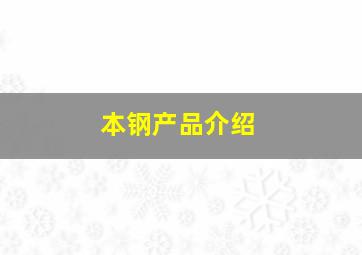 本钢产品介绍